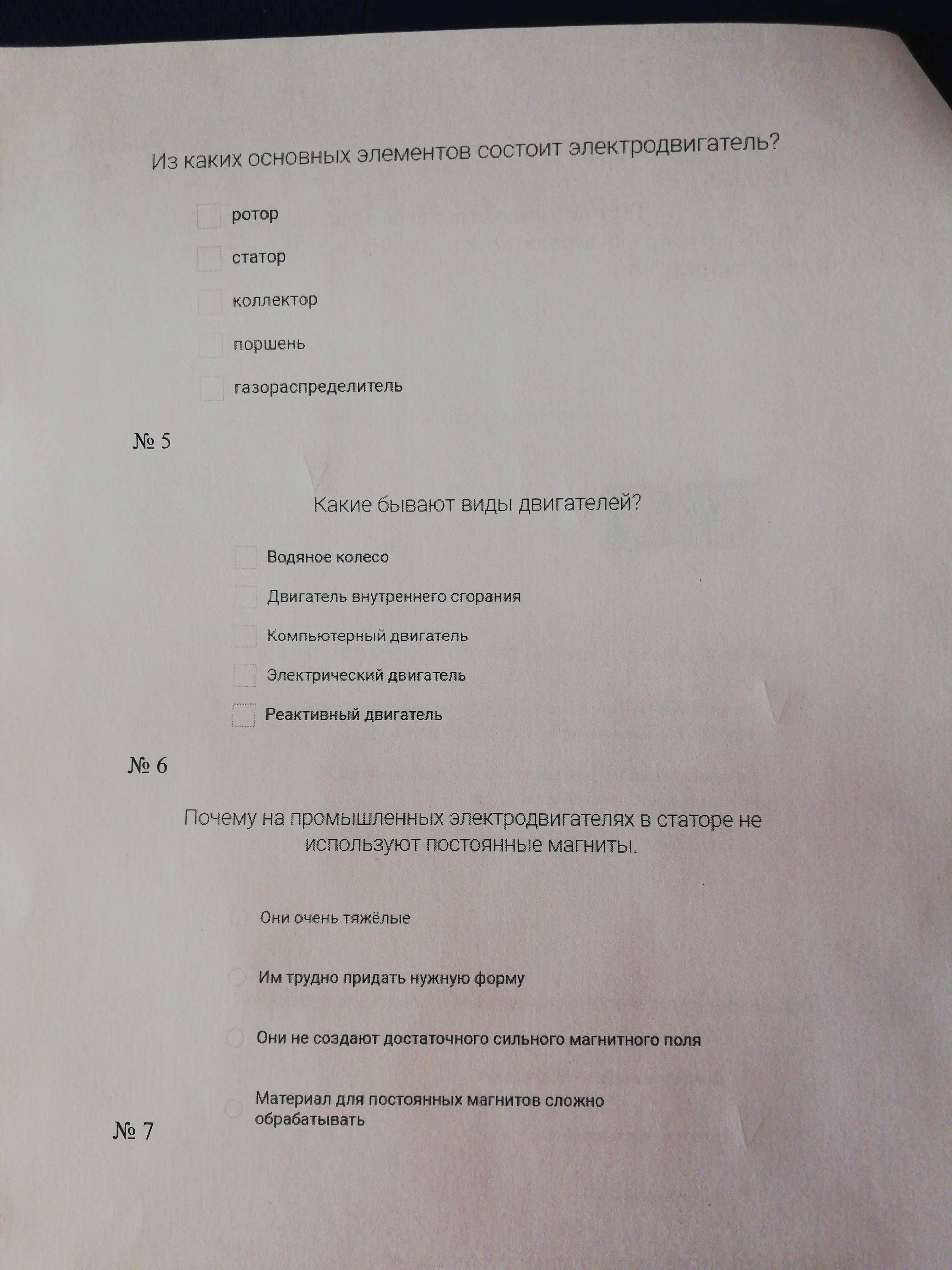 Из каких основных элементов состоит электродвигатель?

ротор

статор

коллектор

поршень

газораспределитель

№ 5

Какие бывают виды двигателей?

Водяное колесо

Двигатель внутреннего сгорания

Компьютерный двигатель

Электрический двигатель

Реактивный двигатель

№ 6

Почему на промышленных электродвигателях в статоре не используют постоянные магниты.

Они очень тяжёлые

Им трудно придать нужную форму

Они не создают достаточного сильного магнитного поля

Материал для постоянных магнитов сложно обрабатывать

№ 7